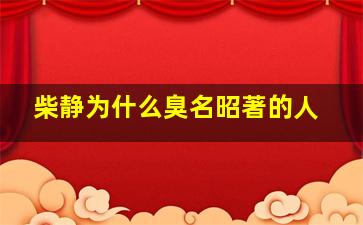 柴静为什么臭名昭著的人